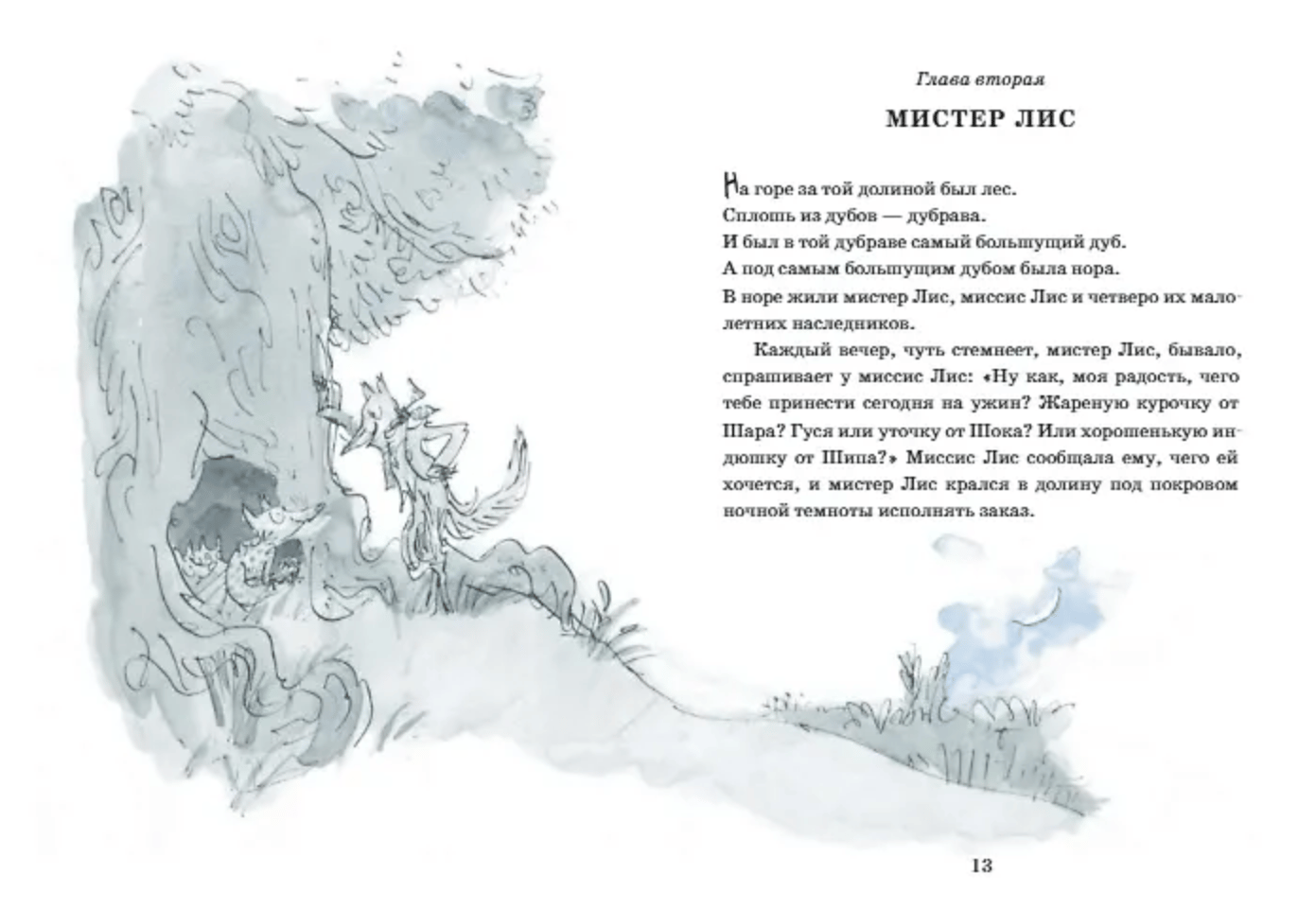 Глава вторая

МИСТЕР ЛИС

На горе за той долиной был лес.
Сплошь из дубов — дубрава.
И был в той дубраве самый большущий дуб.
А под самым большущим дубом была нора.
В норе жили мистер Лис, миссис Лис и четверо их малолетних наследников.

Каждый вечер, чуть стемнеет, мистер Лис, бывало, спрашивает у миссис Лис: «Ну как, моя радость, чего тебе принести сегодня на ужин? Жареную курочку от Шара? Гуся или уточку от Шока? Или хорошенькую индюшку от Шипа?» Миссис Лис сообщала ему, чего ей хочется, и мистер Лис крался в долину под покровом ночной темноты исполнять заказ.

13